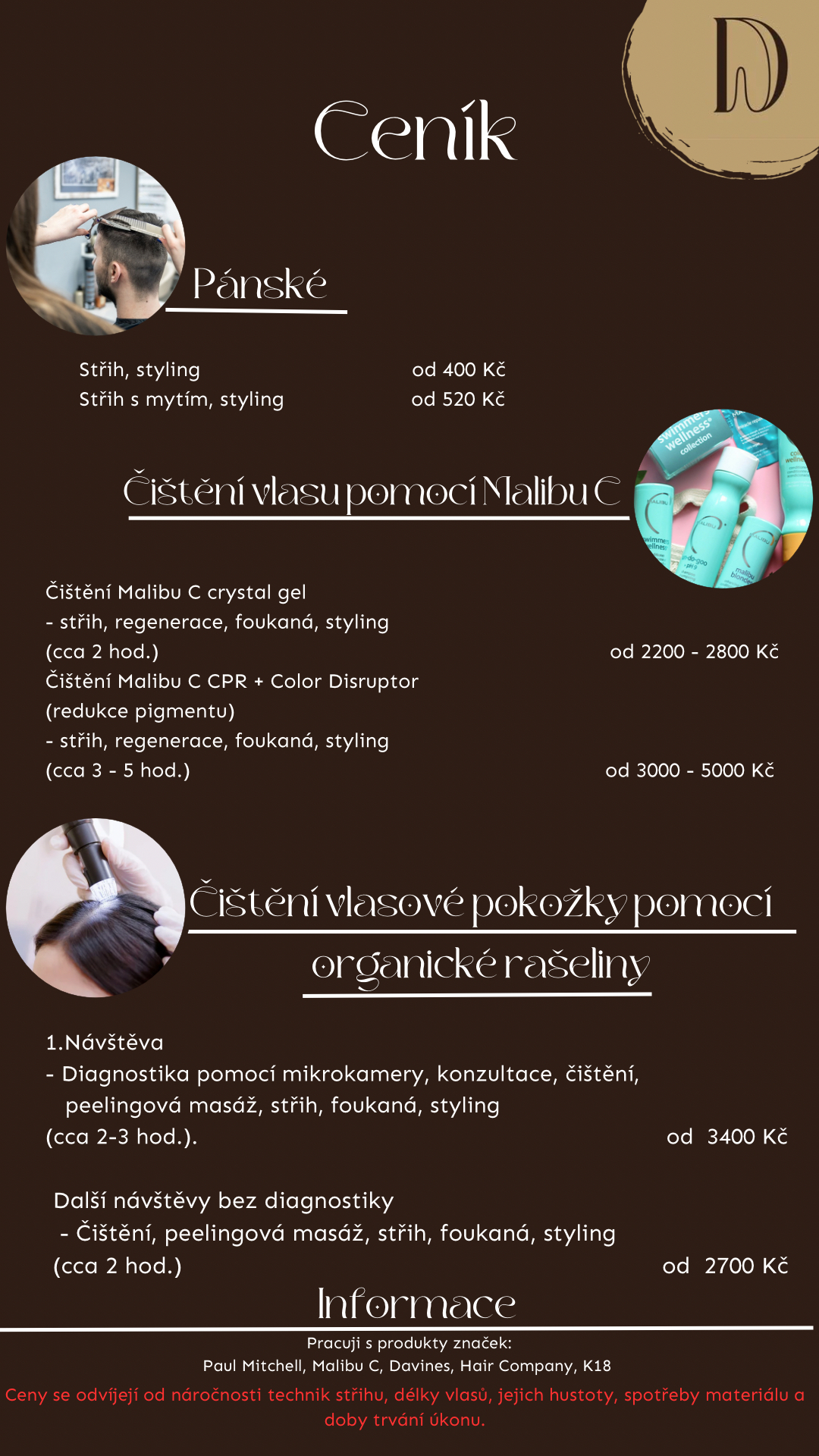 D

Ceník

Pánské

Střih, styling od 400 Kč
Střih s mytím, styling od 520 Kč

Čištění vlasu pomocí Malibu C

Čištění Malibu C crystal gel
- střih, regenerace, foukaná, styling
(cca 2 hod.) od 2200 - 2800 Kč
Čištění Malibu C CPR + Color Disruptor
(redukce pigmentu)
- střih, regenerace, foukaná, styling
(cca 3 - 5 hod.) od 3000 - 5000 Kč

Čištění vlasové pokožky pomocí organické rašeliny

1.Návštěva
- Diagnostika pomocí mikrokamery, konzultace, čištění, peelingová masáž, střih, foukaná, styling
(cca 2-3 hod.). od 3400 Kč

Další návštěvy bez diagnostiky
- Čištění, peelingová masáž, střih, foukaná, styling
(cca 2 hod.) od 2700 Kč

Informace

Pracuji s produkty značek:
Paul Mitchell, Malibu C, Davines, Hair Company, K18

Ceny se odvíjejí od náročnosti technik střihu, délky vlasů, jejich hustoty, spotřeby materiálu a doby trvání úkonu.